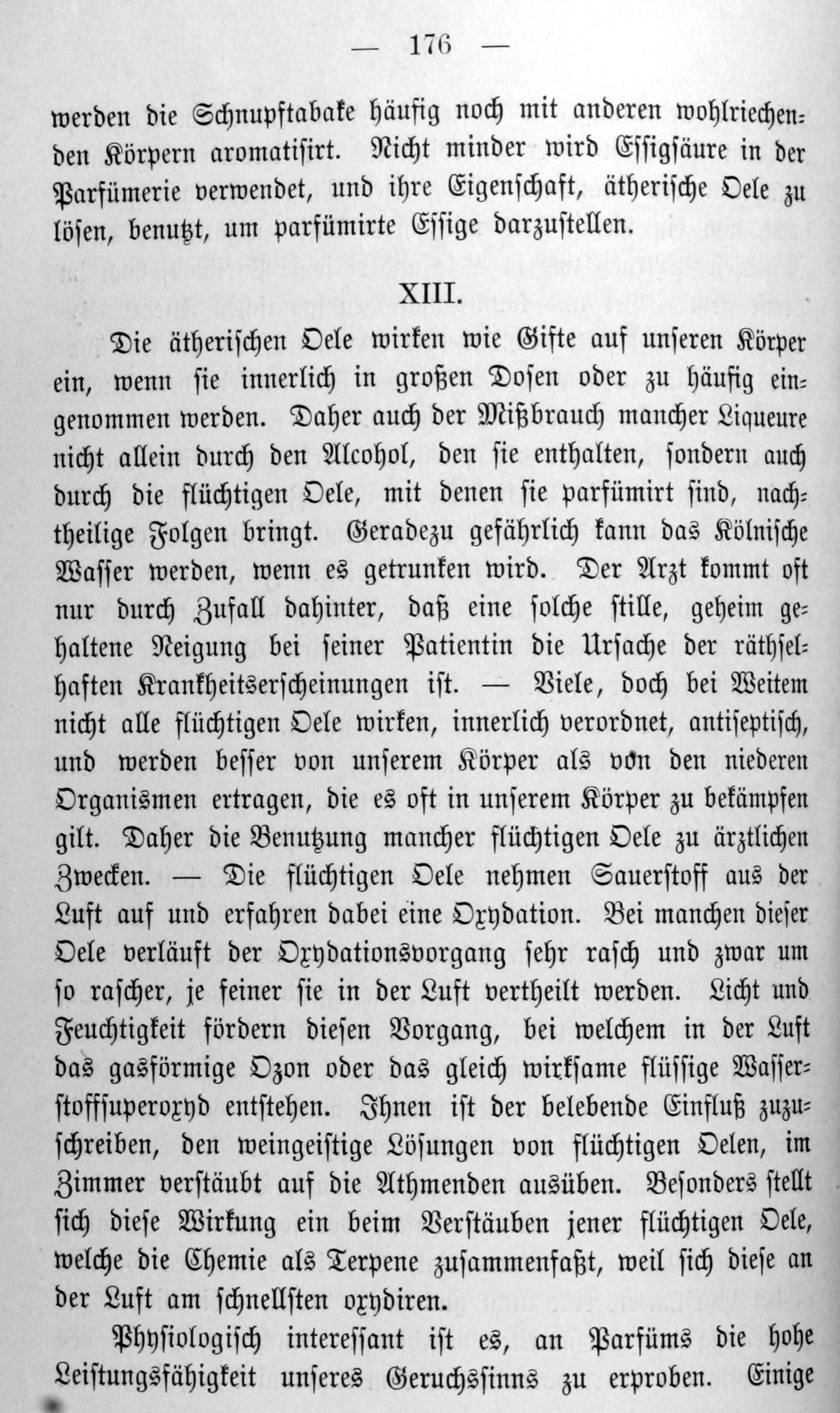 — 176 —

werden die Schnupftabake häufig noch mit anderen wohlriechenden Körpern aromatisirt. Nicht minder wird Essigsäure in der Parfümerie verwendet, und ihre Eigenschaft, ätherische Oele zu lösen, benutzt, um parfümirte Essige darzustellen.

XIII.

Die ätherischen Oele wirken wie Gifte auf unseren Körper ein, wenn sie innerlich in großen Dosen oder zu häufig eingenommen werden. Daher auch der Mißbrauch mancher Liqueure nicht allein durch den Alcohol, den sie enthalten, sondern auch durch die flüchtigen Oele, mit denen sie parfümirt sind, nachtheilige Folgen bringt. Geradezu gefährlich kann das Kölnische Wasser werden, wenn es getrunken wird. Der Arzt kommt oft nur durch Zufall dahinter, daß eine solche stille, geheim gehaltene Neigung bei seiner Patientin die Ursache der räthselhaften Krankheitserscheinungen ist. — Viele, doch bei Weitem nicht alle flüchtigen Oele wirken, innerlich verordnet, antiseptisch, und werden besser von unserem Körper als von den niederen Organismen ertragen, die es oft in unserem Körper zu bekämpfen gilt. Daher die Benutzung mancher flüchtigen Oele zu ärztlichen Zwecken. — Die flüchtigen Oele nehmen Sauerstoff aus der Luft auf und erfahren dabei eine Oxydation. Bei manchen dieser Oele verläuft der Oxydationsvorgang sehr rasch und zwar um so rascher, je feiner sie in der Luft vertheilt werden. Licht und Feuchtigkeit fördern diesen Vorgang, bei welchem in der Luft das gasförmige Ozon oder das gleich wirksame flüssige Wasserstoffsuperoxyd entstehen. Ihnen ist der belebende Einfluß zuzuschreiben, den weingeistige Lösungen von flüchtigen Oelen, im Zimmer verstäubt auf die Athmenden ausüben. Besonders stellt sich diese Wirkung ein beim Verstäuben jener flüchtigen Oele, welche die Chemie als Terpene zusammenfaßt, weil sich diese an der Luft am schnellsten oxydiren.

Physiologisch interessant ist es, an Parfüms die hohe Leistungsfähigkeit unseres Geruchssinns zu erproben. Einige